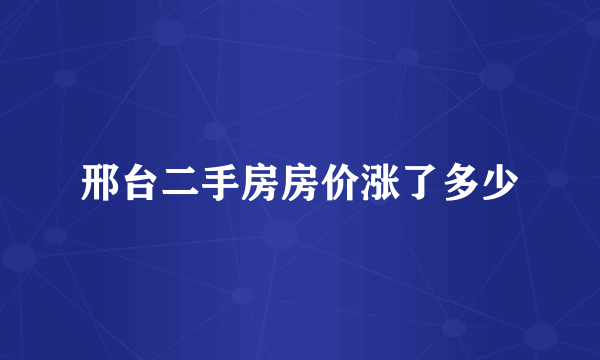 邢台二手房房价涨了多少